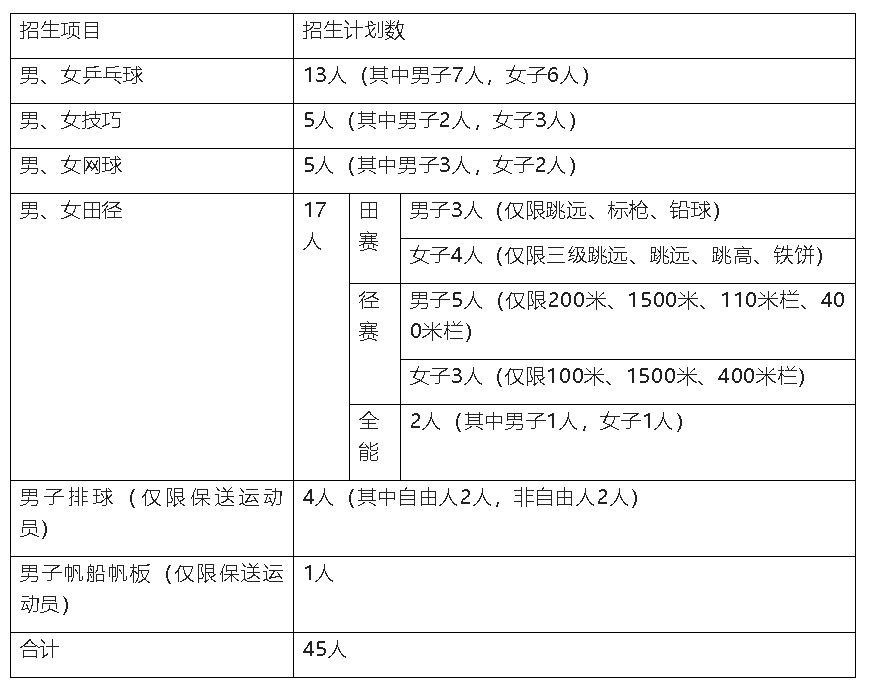 | 招生项目 | 招生计划数 | | |
|---|---|---|---|
| 男、女乒乓球 | 13人（其中男子7人，女子6人） | | |
| 男、女技巧 | 5人（其中男子2人，女子3人） | | |
| 男、女网球 | 5人（其中男子3人，女子2人） | | |
| 男、女田径 | 17人 | 田赛 | 男子3人（仅限跳远、标枪、铅球） |
| | | | 女子4人（仅限三级跳远、跳远、跳高、铁饼） |
| | | 径赛 | 男子5人（仅限200米、1500米、110米栏、400米栏） |
| | | | 女子3人（仅限100米、1500米、400米栏） |
| | | 全能 | 2人（其中男子1人，女子1人） |
| 男子排球（仅限保送运动员） | 4人（其中自由人2人，非自由人2人） | | |
| 男子帆船帆板（仅限保送运动员） | 1人 | | |
| 合计 | 45人 | | |